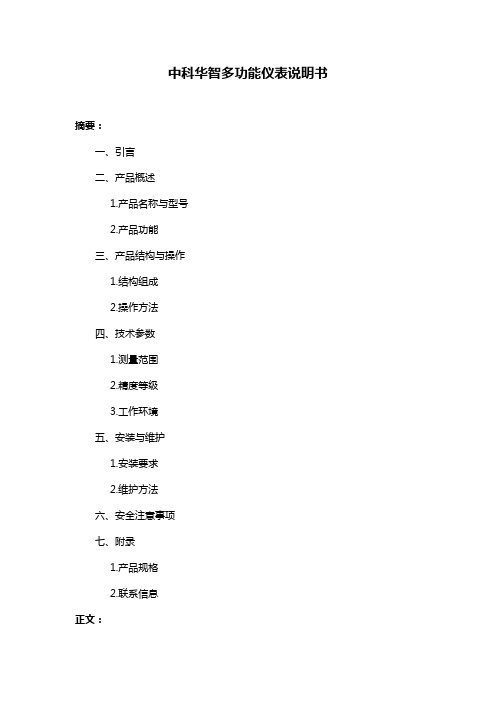 中科华智多功能仪表说明书

摘要：

一、引言

二、产品概述

1.产品名称与型号

2.产品功能

三、产品结构与操作

1.结构组成

2.操作方法

四、技术参数

1.测量范围

2.精度等级

3.工作环境

五、安装与维护

1.安装要求

2.维护方法

六、安全注意事项

七、附录

1.产品规格

2.联系信息

正文：